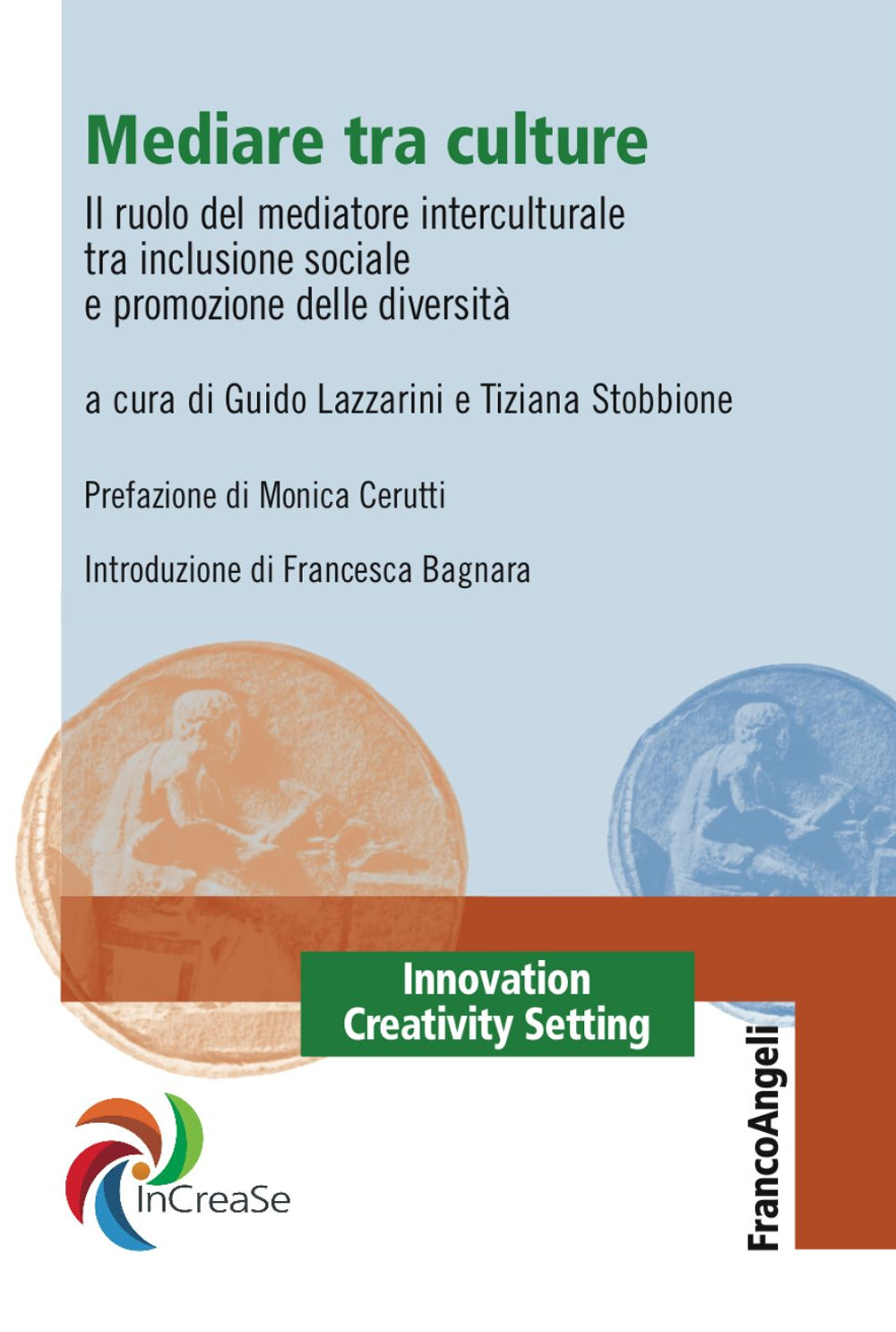 Mediare tra culture

Il ruolo del mediatore interculturale tra inclusione sociale e promozione delle diversità

a cura di Guido Lazzarini e Tiziana Stobbione

Prefazione di Monica Cerutti

Introduzione di Francesca Bagnara

Innovation Creativity Setting

InCreaSe

FrancoAngeli